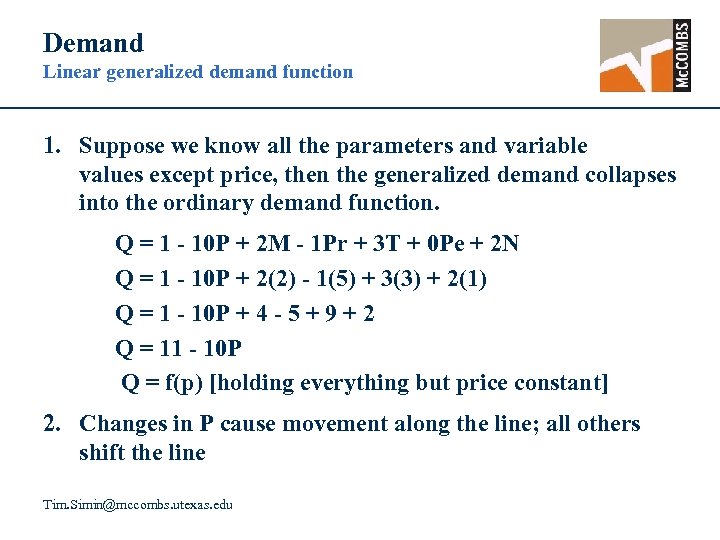 Demand
Linear generalized demand function

McCOMBS

1. Suppose we know all the parameters and variable values except price, then the generalized demand collapses into the ordinary demand function.

$Q = 1 - 10P + 2M - 1Pr + 3T + 0Pe + 2N$

$Q = 1 - 10P + 2(2) - 1(5) + 3(3) + 2(1)$

$Q = 1 - 10P + 4 - 5 + 9 + 2$

$Q = 11 - 10P$

$Q = f(p)$ [holding everything but price constant]

2. Changes in P cause movement along the line; all others shift the line

Tim.Simin@mccombs.utexas.edu